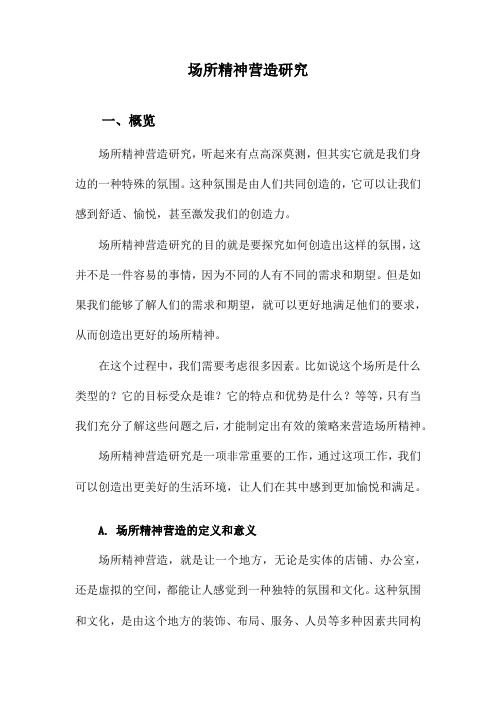 场所精神营造研究

一、概览

场所精神营造研究，听起来有点高深莫测，但其实它就是我们身边的一种特殊的氛围。这种氛围是由人们共同创造的，它可以让我们感到舒适、愉悦，甚至激发我们的创造力。

场所精神营造研究的目的就是要探究如何创造出这样的氛围，这并不是一件容易的事情，因为不同的人有不同的需求和期望。但是如果我们能够了解人们的需求和期望，就可以更好地满足他们的要求，从而创造出更好的场所精神。

在这个过程中，我们需要考虑很多因素。比如说这个场所是什么类型的？它的目标受众是谁？它的特点和优势是什么？等等，只有当我们充分了解这些问题之后，才能制定出有效的策略来营造场所精神。

场所精神营造研究是一项非常重要的工作，通过这项工作，我们可以创造出更美好的生活环境，让人们在其中感到更加愉悦和满足。

A. 场所精神营造的定义和意义

场所精神营造，就是让一个地方，无论是实体的店铺、办公室，还是虚拟的空间，都能让人感觉到一种独特的氛围和文化。这种氛围和文化，是由这个地方的装饰、布局、服务、人员等多种因素共同构